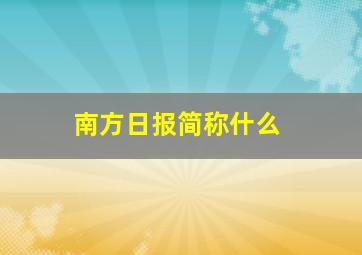 南方日报简称什么